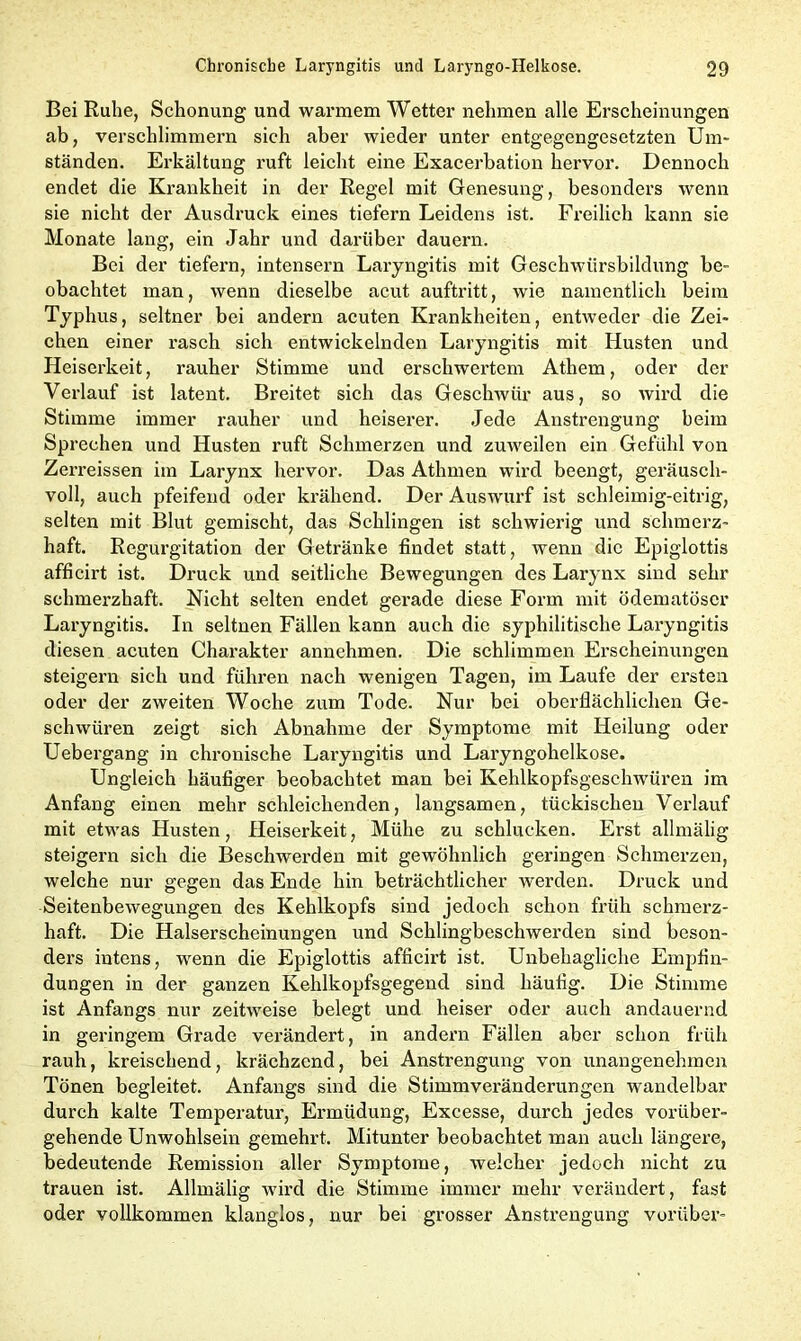 Chronische Laryngitis und Laryngo-Helkose. 29

Bei Ruhe, Schonung und warmem Wetter nehmen alle Erscheinungen ab, verschlimmern sich aber wieder unter entgegengesetzten Umständen. Erkältung ruft leicht eine Exacerbation hervor. Dennoch endet die Krankheit in der Regel mit Genesung, besonders wenn sie nicht der Ausdruck eines tiefern Leidens ist. Freilich kann sie Monate lang, ein Jahr und darüber dauern.

Bei der tiefern, intensern Laryngitis mit Geschwürsbildung beobachtet man, wenn dieselbe acut auftritt, wie namentlich beim Typhus, seltner bei andern acuten Krankheiten, entweder die Zeichen einer rasch sich entwickelnden Laryngitis mit Husten und Heiserkeit, rauher Stimme und erschwertem Athem, oder der Verlauf ist latent. Breitet sich das Geschwür aus, so wird die Stimme immer rauher und heiserer. Jede Anstrengung beim Sprechen und Husten ruft Schmerzen und zuweilen ein Gefühl von Zerreissen im Larynx hervor. Das Athmen wird beengt, geräuschvoll, auch pfeifend oder krähend. Der Auswurf ist schleimig-eitrig, selten mit Blut gemischt, das Schlingen ist schwierig und schmerzhaft. Regurgitation der Getränke findet statt, wenn die Epiglottis afficirt ist. Druck und seitliche Bewegungen des Larynx sind sehr schmerzhaft. Nicht selten endet gerade diese Form mit ödematöser Laryngitis. In seltnen Fällen kann auch die syphilitische Laryngitis diesen acuten Charakter annehmen. Die schlimmen Erscheinungen steigern sich und führen nach wenigen Tagen, im Laufe der ersten oder der zweiten Woche zum Tode. Nur bei oberflächlichen Geschwüren zeigt sich Abnahme der Symptome mit Heilung oder Uebergang in chronische Laryngitis und Laryngohelkose.

Ungleich häufiger beobachtet man bei Kehlkopfsgeschwüren im Anfang einen mehr schleichenden, langsamen, tückischen Verlauf mit etwas Husten, Heiserkeit, Mühe zu schlucken. Erst allmälig steigern sich die Beschwerden mit gewöhnlich geringen Schmerzen, welche nur gegen das Ende hin beträchtlicher werden. Druck und Seitenbewegungen des Kehlkopfs sind jedoch schon früh schmerzhaft. Die Halserscheinungen und Schlingbeschwerden sind besonders intens, wenn die Epiglottis afficirt ist. Unbehagliche Empfindungen in der ganzen Kehlkopfsgegend sind häufig. Die Stimme ist Anfangs nur zeitweise belegt und heiser oder auch andauernd in geringem Grade verändert, in andern Fällen aber schon früh rauh, kreischend, krächzend, bei Anstrengung von unangenehmen Tönen begleitet. Anfangs sind die Stimmveränderungen wandelbar durch kalte Temperatur, Ermüdung, Excesse, durch jedes vorübergehende Unwohlsein gemehrt. Mitunter beobachtet man auch längere, bedeutende Remission aller Symptome, welcher jedoch nicht zu trauen ist. Allmälig wird die Stimme immer mehr verändert, fast oder vollkommen klanglos, nur bei grosser Anstrengung vorüber-